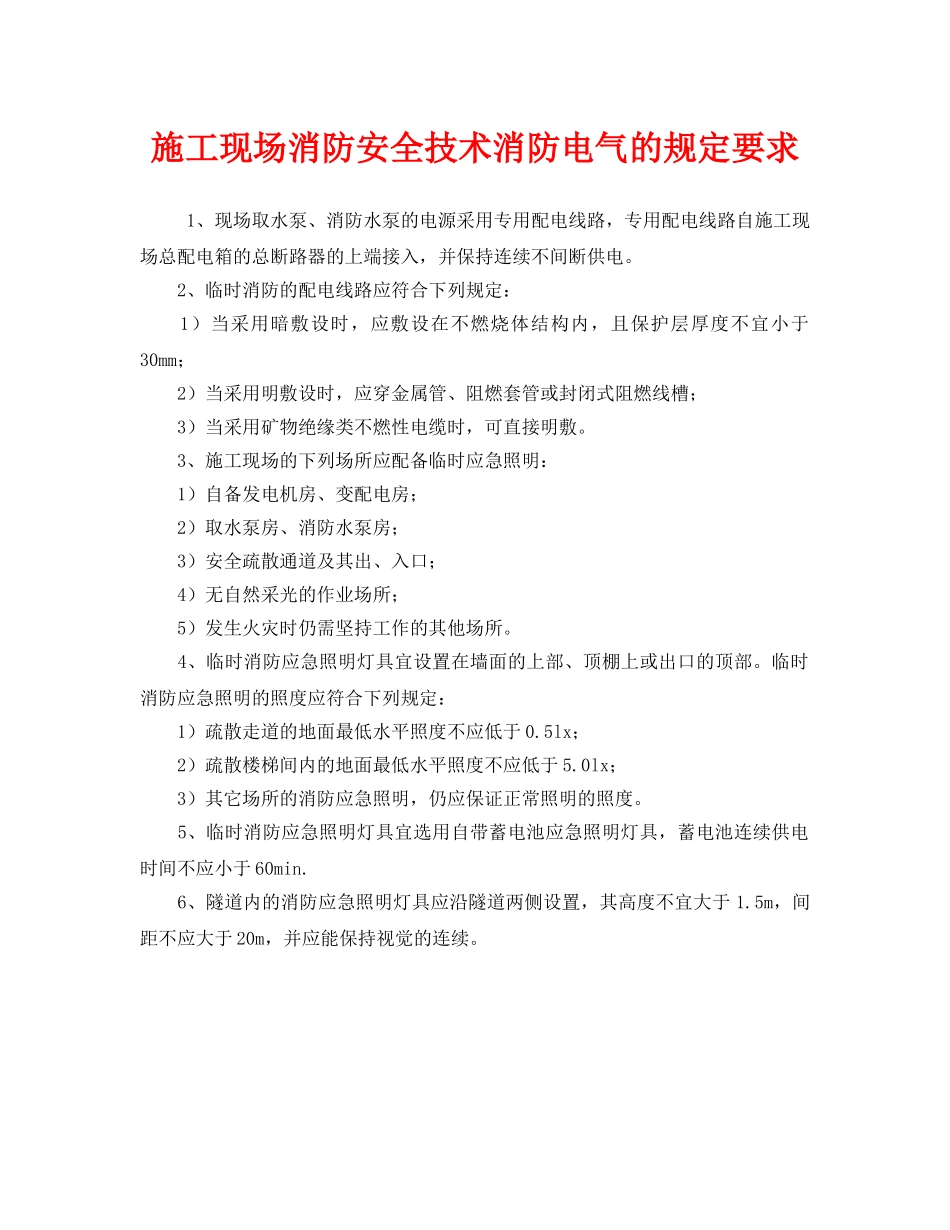 施工现场消防安全技术消防电气的规定要求

1、现场取水泵、消防水泵的电源采用专用配电线路，专用配电线路自施工现场总配电箱的总断路器的上端接入，并保持连续不间断供电。

2、临时消防的配电线路应符合下列规定：

1）当采用暗敷设时，应敷设在不燃烧体结构内，且保护层厚度不宜小于30mm；

2）当采用明敷设时，应穿金属管、阻燃套管或封闭式阻燃线槽；

3）当采用矿物绝缘类不燃性电缆时，可直接明敷。

3、施工现场的下列场所应配备临时应急照明：

1）自备发电机房、变配电房；

2）取水泵房、消防水泵房；

3）安全疏散通道及其出、入口；

4）无自然采光的作业场所；

5）发生火灾时仍需坚持工作的其他场所。

4、临时消防应急照明灯具宜设置在墙面的上部、顶棚上或出口的顶部。临时消防应急照明的照度应符合下列规定：

1）疏散走道的地面最低水平照度不应低于0.5lx；

2）疏散楼梯间内的地面最低水平照度不应低于5.0lx；

3）其它场所的消防应急照明，仍应保证正常照明的照度。

5、临时消防应急照明灯具宜选用自带蓄电池应急照明灯具，蓄电池连续供电时间不应小于60min.

6、隧道内的消防应急照明灯具应沿隧道两侧设置，其高度不宜大于1.5m，间距不应大于20m，并应能保持视觉的连续。